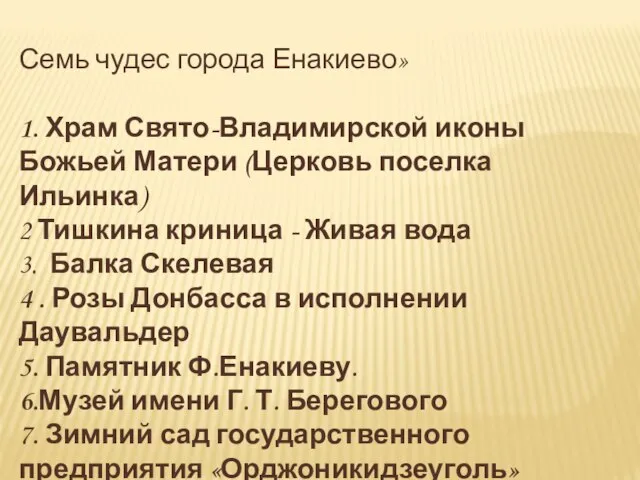 Семь чудес города Енакиево»

1. Храм Свято-Владимирской иконы Божьей Матери (Церковь поселка Ильинка)
2 Тишкина криница - Живая вода
3. Балка Скелевая
4 . Розы Донбасса в исполнении Даувальдер
5. Памятник Ф.Енакиеву.
6.Музей имени Г. Т. Берегового
7. Зимний сад государственного предприятия «Орджоникидзеуголь»